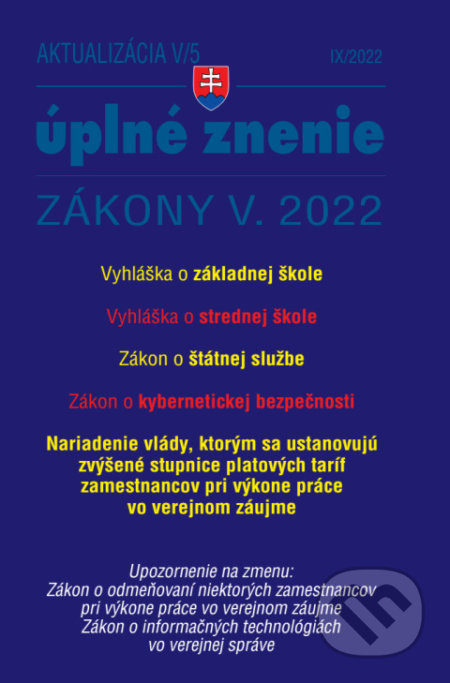 AKTUALIZÁCIA V/5

IX/2022

úplné znenie

ZÁKONY V. 2022

Vyhláška o základnej škole

Vyhláška o strednej škole

Zákon o štátnej službe

Zákon o kybernetickej bezpečnosti

Nariadenie vlády, ktorým sa ustanovujú zvýšené stupnice platových taríf zamestnancov pri výkone práce vo verejnom záujme

Upozornenie na zmenu:
Zákon o odmeňovaní niektorých zamestnancov pri výkone práce vo verejnom záujme
Zákon o informačných technológiách vo verejnej správe